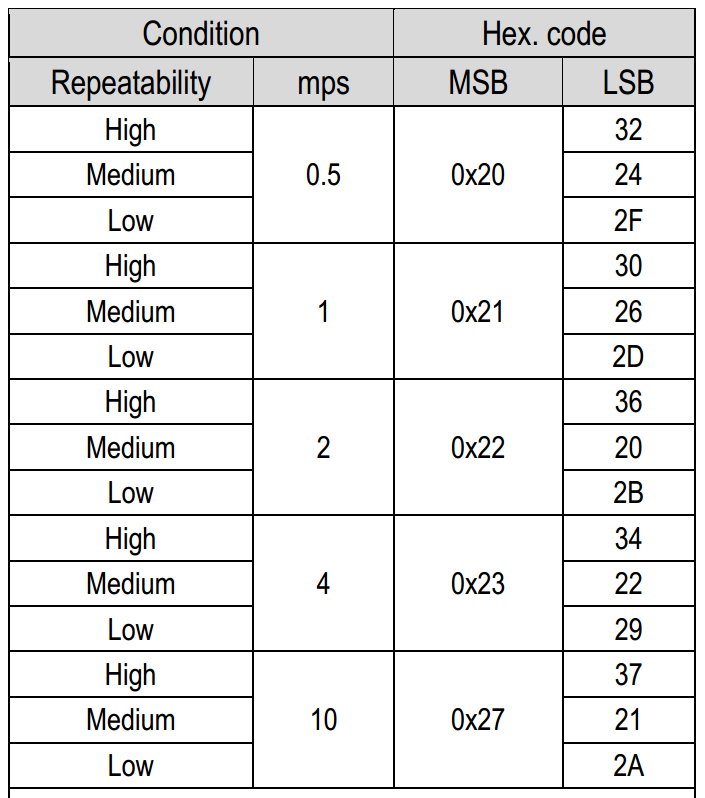 | Condition | | Hex. code | |
|---|---|---|---|
| Repeatability | mps | MSB | LSB |
| High | 0.5 | 0x20 | 32 |
| Medium | | | 24 |
| Low | | | 2F |
| High | 1 | 0x21 | 30 |
| Medium | | | 26 |
| Low | | | 2D |
| High | 2 | 0x22 | 36 |
| Medium | | | 20 |
| Low | | | 2B |
| High | 4 | 0x23 | 34 |
| Medium | | | 22 |
| Low | | | 29 |
| High | 10 | 0x27 | 37 |
| Medium | | | 21 |
| Low | | | 2A |